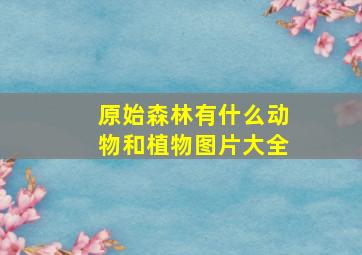 原始森林有什么动物和植物图片大全